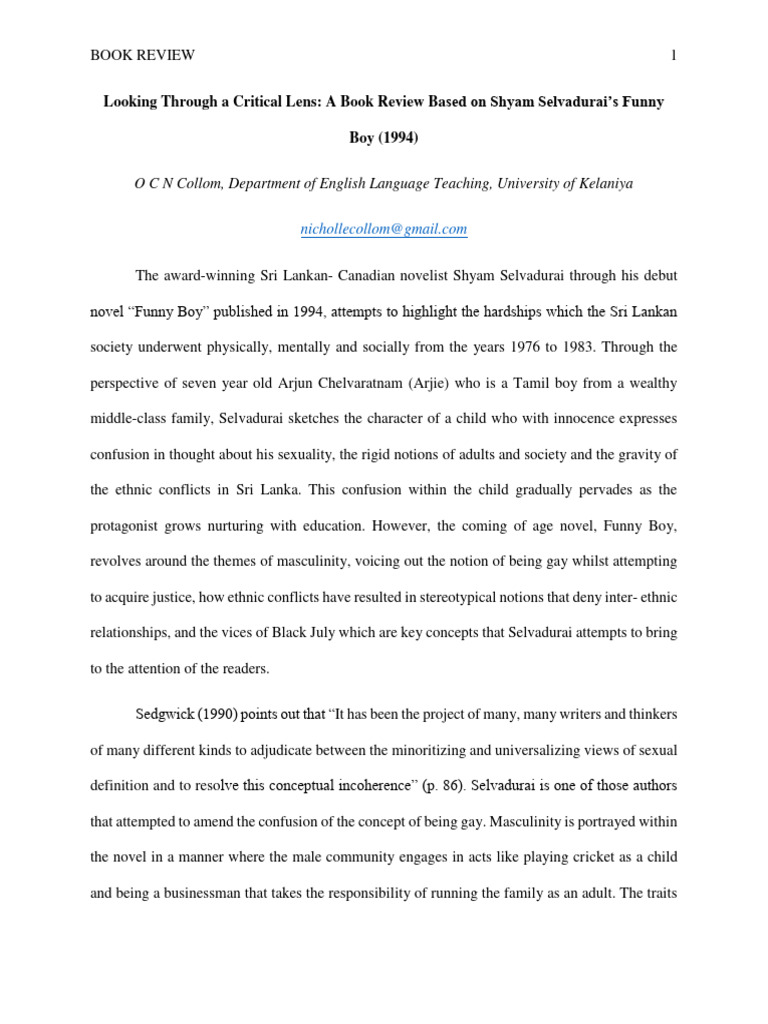 BOOK REVIEW 1

Looking Through a Critical Lens: A Book Review Based on Shyam Selvadurai's Funny Boy (1994)

O C N Collom, Department of English Language Teaching, University of Kelaniya

nichollecollom@gmail.com

The award-winning Sri Lankan- Canadian novelist Shyam Selvadurai through his debut novel "Funny Boy" published in 1994, attempts to highlight the hardships which the Sri Lankan society underwent physically, mentally and socially from the years 1976 to 1983. Through the perspective of seven year old Arjun Chelvaratnam (Arjie) who is a Tamil boy from a wealthy middle-class family, Selvadurai sketches the character of a child who with innocence expresses confusion in thought about his sexuality, the rigid notions of adults and society and the gravity of the ethnic conflicts in Sri Lanka. This confusion within the child gradually pervades as the protagonist grows nurturing with education. However, the coming of age novel, Funny Boy, revolves around the themes of masculinity, voicing out the notion of being gay whilst attempting to acquire justice, how ethnic conflicts have resulted in stereotypical notions that deny inter- ethnic relationships, and the vices of Black July which are key concepts that Selvadurai attempts to bring to the attention of the readers.

Sedgwick (1990) points out that "It has been the project of many, many writers and thinkers of many different kinds to adjudicate between the minoritizing and universalizing views of sexual definition and to resolve this conceptual incoherence" (p. 86). Selvadurai is one of those authors that attempted to amend the confusion of the concept of being gay. Masculinity is portrayed within the novel in a manner where the male community engages in acts like playing cricket as a child and being a businessman that takes the responsibility of running the family as an adult. The traits